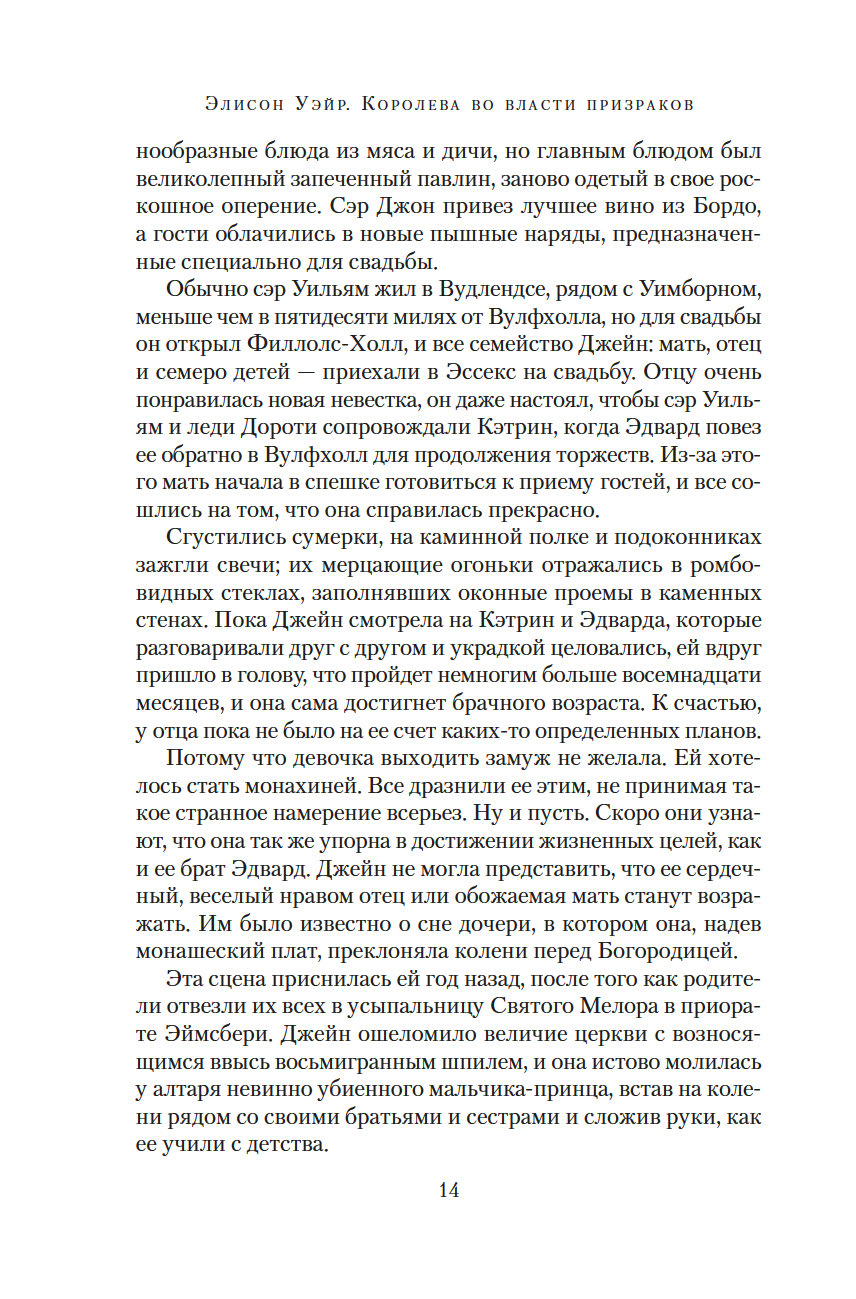 Элисон Уэйр. Королева во власти призраков

нообразные блюда из мяса и дичи, но главным блюдом был великолепный запеченный павлин, заново одетый в свое роскошное оперение. Сэр Джон привез лучшее вино из Бордо, а гости облачились в новые пышные наряды, предназначенные специально для свадьбы.

Обычно сэр Уильям жил в Вудлендсе, рядом с Уимборном, меньше чем в пятидесяти милях от Вулфхолла, но для свадьбы он открыл Филлолс-Холл, и все семейство Джейн: мать, отец и семеро детей — приехали в Эссекс на свадьбу. Отцу очень понравилась новая невестка, он даже настоял, чтобы сэр Уильям и леди Дороти сопровождали Кэтрин, когда Эдвард повез ее обратно в Вулфхолл для продолжения торжеств. Из-за этого мать начала в спешке готовиться к приему гостей, и все сошлись на том, что она справилась прекрасно.

Сгустились сумерки, на каминной полке и подоконниках зажгли свечи; их мерцающие огоньки отражались в ромбовидных стеклах, заполнявших оконные проемы в каменных стенах. Пока Джейн смотрела на Кэтрин и Эдварда, которые разговаривали друг с другом и украдкой целовались, ей вдруг пришло в голову, что пройдет немногим больше восемнадцати месяцев, и она сама достигнет брачного возраста. К счастью, у отца пока не было на ее счет каких-то определенных планов.

Потому что девочка выходить замуж не желала. Ей хотелось стать монахиней. Все дразнили ее этим, не принимая такое странное намерение всерьез. Ну и пусть. Скоро они узнают, что она так же упорна в достижении жизненных целей, как и ее брат Эдвард. Джейн не могла представить, что ее сердечный, веселый нравом отец или обожаемая мать станут возражать. Им было известно о сне дочери, в котором она, надев монашеский плат, преклоняла колени перед Богородицей.

Эта сцена приснилась ей год назад, после того как родители отвезли их всех в усыпальницу Святого Мелора в приорате Эймсбери. Джейн ошеломило величие церкви с возносящимся ввысь восьмигранным шпилем, и она истово молилась у алтаря невинно убиенного мальчика-принца, встав на колени рядом со своими братьями и сестрами и сложив руки, как ее учили с детства.

14